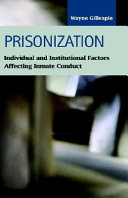 Wayne Gillespie

PRISONIZATION

Individual and Institutional Factors Affecting Inmate Conduct